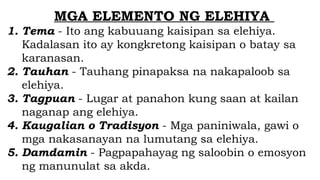 MGA ELEMENTO NG ELEHIYA

1. Tema - Ito ang kabuuang kaisipan sa elehiya. Kadalasan ito ay kongkretong kaisipan o batay sa karanasan.
2. Tauhan - Tauhang pinapaksa na nakapaloob sa elehiya.
3. Tagpuan - Lugar at panahon kung saan at kailan naganap ang elehiya.
4. Kaugalian o Tradisyon - Mga paniniwala, gawi o mga nakasanayan na lumutang sa elehiya.
5. Damdamin - Pagpapahayag ng saloobin o emosyon ng manunulat sa akda.